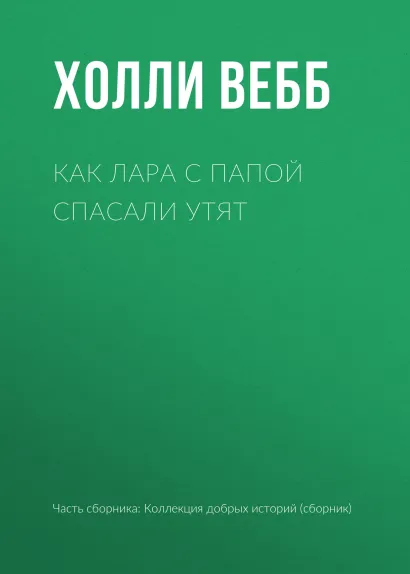 ХОЛЛИ ВЕББ

КАК ЛАРА С ПАПОЙ СПАСАЛИ УТЯТ

Часть сборника: Коллекция добрых историй (сборник)